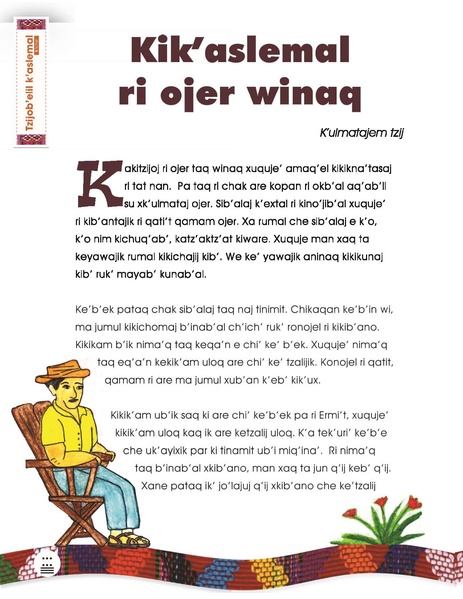 Tzijob'elil k'aslemal

Kik'aslemal ri ojer winaq

K'ulmatajem tzij

Kakitzijoj ri ojer taq winaq xuquje' amaq'el kikikna'tasaj ri tat nan. Pa taq ri chak are kopan ri okb'al aq'ab'il su xk'ulmataj ojer. Sib'alaj k'extal ri kino'jib'al xuquje' ri kib'antajik ri qati't qamam ojer. Xa rumal che sib'alaj e k'o, k'o nim kichuq'ab', katz'aktz'at kiware. Xuquje man xaq ta keyawajik rumal kikichajij kib'. We ke' yawajik aninaq kikikunaj kib' ruk' mayab' kunab'al.

Ke'b'ek pataq chak sib'alaj taq naj tinimit. Chikaqan ke'b'in wi, ma jumul kikichomaj b'inab'al ch'ich' ruk' ronojel ri kikib'ano. Kikikam b'ik nima'q taq keqa'n e chi' ke' b'ek. Xuquje' nima'q taq eq'a'n kekik'am uloq are chi' ke' tzalijik. Konojel ri qatit, qamam ri are ma jumul xub'an k'eb' kik'ux.

Kikik'am ub'ik saq ki are chi' ke'b'ek pa ri Ermi't, xuquje' kikik'am uloq kaq ik are ketzalij uloq. K'a tek'uri' ke'b'e che uk'ayixik par ki tinamit ub'i miq'ina'. Ri nima'q taq b'inab'al xkib'ano, man xaq ta jun q'ij keb' q'ij. Xane pataq ik' jo'lajuj q'ij xkib'ano che ke'tzalij